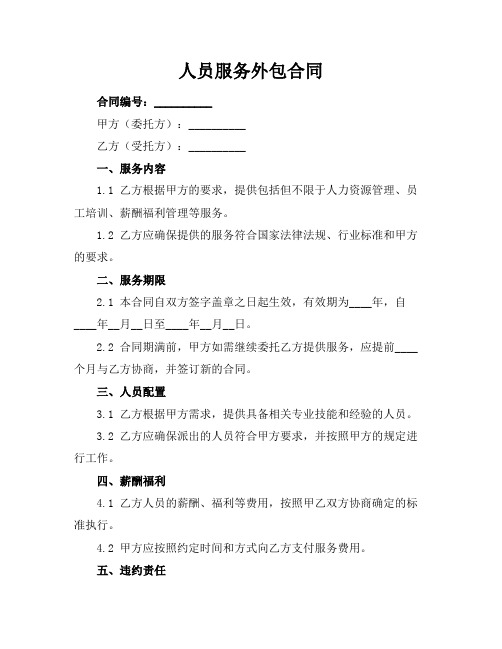 人员服务外包合同

合同编号：__________

甲方（委托方）：__________

乙方（受托方）：__________

一、服务内容

1.1 乙方根据甲方的要求，提供包括但不限于人力资源管理、员工培训、薪酬福利管理等服务。

1.2 乙方应确保提供的服务符合国家法律法规、行业标准和甲方的要求。

二、服务期限

2.1 本合同自双方签字盖章之日起生效，有效期为____年，自____年__月__日至____年__月__日。

2.2 合同期满前，甲方如需继续委托乙方提供服务，应提前____个月与乙方协商，并签订新的合同。

三、人员配置

3.1 乙方根据甲方需求，提供具备相关专业技能和经验的人员。

3.2 乙方应确保派出的人员符合甲方要求，并按照甲方的规定进行工作。

四、薪酬福利

4.1 乙方人员的薪酬、福利等费用，按照甲乙双方协商确定的标准执行。

4.2 甲方应按照约定时间和方式向乙方支付服务费用。

五、违约责任